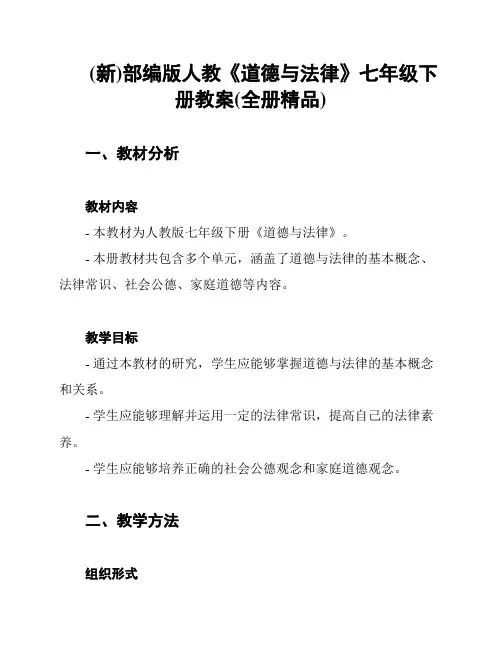 (新)部编版人教《道德与法律》七年级下册教案(全册精品)

一、教材分析

教材内容

- 本教材为人教版七年级下册《道德与法律》。

- 本册教材共包含多个单元，涵盖了道德与法律的基本概念、法律常识、社会公德、家庭道德等内容。

教学目标

- 通过本教材的研究，学生应能够掌握道德与法律的基本概念和关系。

- 学生应能够理解并运用一定的法律常识，提高自己的法律素养。

- 学生应能够培养正确的社会公德观念和家庭道德观念。

二、教学方法

组织形式